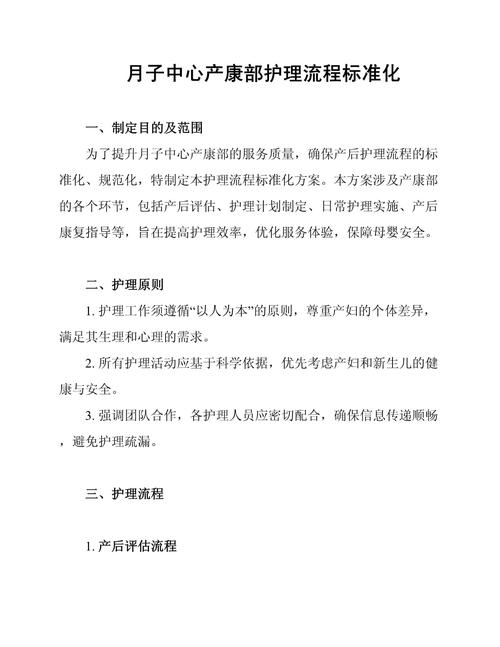 月子中心产康部护理流程标准化

一、制定目的及范围

为了提升月子中心产康部的服务质量，确保产后护理流程的标准化、规范化，特制定本护理流程标准化方案。本方案涉及产康部的各个环节，包括产后评估、护理计划制定、日常护理实施、产后康复指导等，旨在提高护理效率，优化服务体验，保障母婴安全。

二、护理原则

1. 护理工作须遵循“以人为本”的原则，尊重产妇的个体差异，满足其生理和心理的需求。

2. 所有护理活动应基于科学依据，优先考虑产妇和新生儿的健康与安全。

3. 强调团队合作，各护理人员应密切配合，确保信息传递顺畅，避免护理疏漏。

三、护理流程

1. 产后评估流程